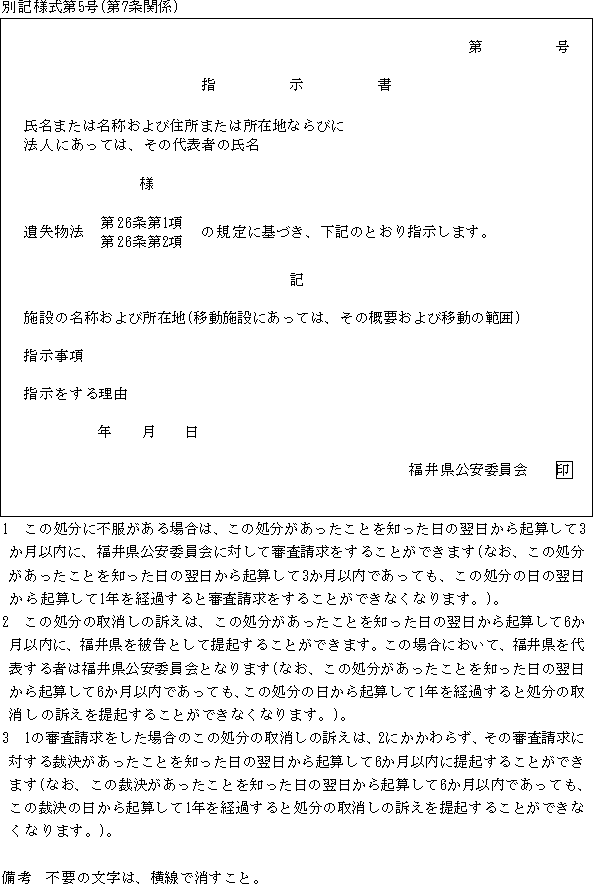 別記様式第5号(第7条関係)

第　　　号

指　　　示　　　書

氏名または名称および住所または所在地ならびに法人にあっては、その代表者の氏名

様

遺失物法　第26条第1項
第26条第2項　の規定に基づき、下記のとおり指示します。

記

施設の名称および所在地(移動施設にあっては、その概要および移動の範囲)

指示事項

指示をする理由

年　　月　　日

福井県公安委員会　印

1　この処分に不服がある場合は、この処分があったことを知った日の翌日から起算して3か月以内に、福井県公安委員会に対して審査請求をすることができます(なお、この処分があったことを知った日の翌日から起算して3か月以内であっても、この処分の日の翌日から起算して1年を経過すると審査請求をすることができなくなります。)。
2　この処分の取消しの訴えは、この処分があったことを知った日の翌日から起算して6か月以内に、福井県を被告として提起することができます。この場合において、福井県を代表する者は福井県公安委員会となります(なお、この処分があったことを知った日の翌日から起算して6か月以内であっても、この処分の日から起算して1年を経過すると処分の取消しの訴えを提起することができなくなります。)。
3　1の審査請求をした場合のこの処分の取消しの訴えは、2にかかわらず、その審査請求に対する裁決があったことを知った日の翌日から起算して6か月以内に提起することができます(なお、この裁決があったことを知った日の翌日から起算して6か月以内であっても、この裁決の日から起算して1年を経過すると処分の取消しの訴えを提起することができなくなります。)。

備考　不要の文字は、横線で消すこと。